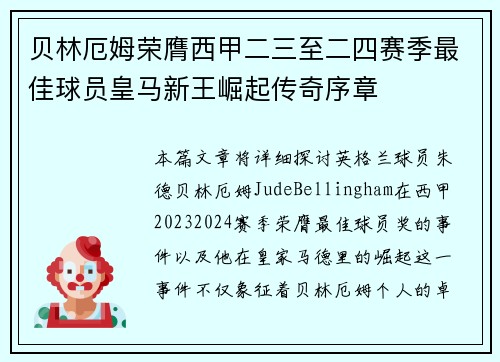 贝林厄姆荣膺西甲二三至二四赛季最佳球员皇马新王崛起传奇序章

本篇文章将详细探讨英格兰球员朱德贝林厄姆JudeBellingham在西甲20232024赛季荣膺最佳球员奖的事件以及他在皇家马德里的崛起这一事件不仅象征着贝林厄姆个人的卓